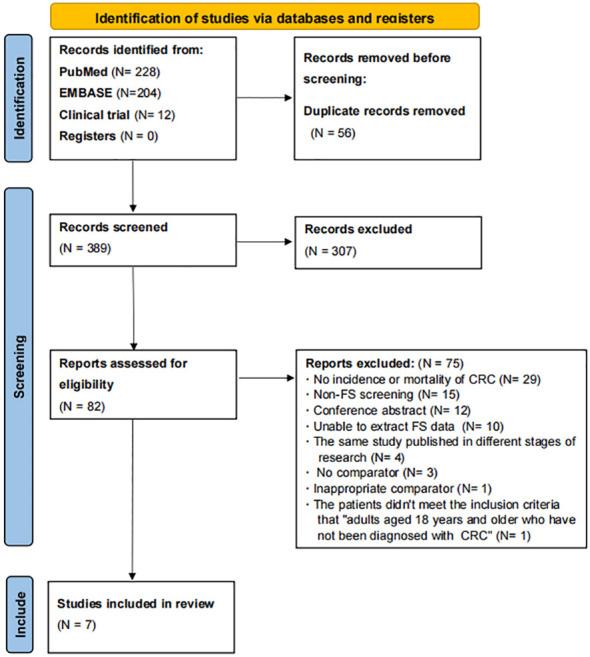 Identification of studies via databases and registers

Identification

Records identified from:
PubMed (N= 228)
EMBASE (N=204)
Clinical trial (N= 12)
Registers (N = 0)

Records removed before screening:
Duplicate records removed (N = 56)

Screening

Records screened (N = 389)

Records excluded (N = 307)

Reports assessed for eligibility (N = 82)

Reports excluded: (N = 75)
· No incidence or mortality of CRC (N= 29)
· Non-FS screening (N= 15)
· Conference abstract (N= 12)
· Unable to extract FS data (N= 10)
· The same study published in different stages of research (N= 4)
· No comparator (N= 3)
· Inappropriate comparator (N= 1)
· The patients didn't meet the inclusion criteria that "adults aged 18 years and older who have not been diagnosed with CRC" (N= 1)

Include

Studies included in review (N = 7)